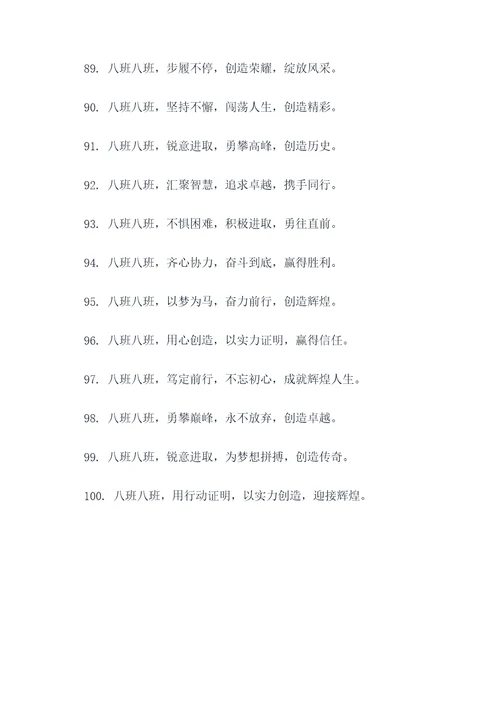 89. 八班八班，步履不停，创造荣耀，绽放风采。

90. 八班八班，坚持不懈，闯荡人生，创造精彩。

91. 八班八班，锐意进取，勇攀高峰，创造历史。

92. 八班八班，汇聚智慧，追求卓越，携手同行。

93. 八班八班，不惧困难，积极进取，勇往直前。

94. 八班八班，齐心协力，奋斗到底，赢得胜利。

95. 八班八班，以梦为马，奋力前行，创造辉煌。

96. 八班八班，用心创造，以实力证明，赢得信任。

97. 八班八班，笃定前行，不忘初心，成就辉煌人生。

98. 八班八班，勇攀巅峰，永不放弃，创造卓越。

99. 八班八班，锐意进取，为梦想拼搏，创造传奇。

100. 八班八班，用行动证明，以实力创造，迎接辉煌。